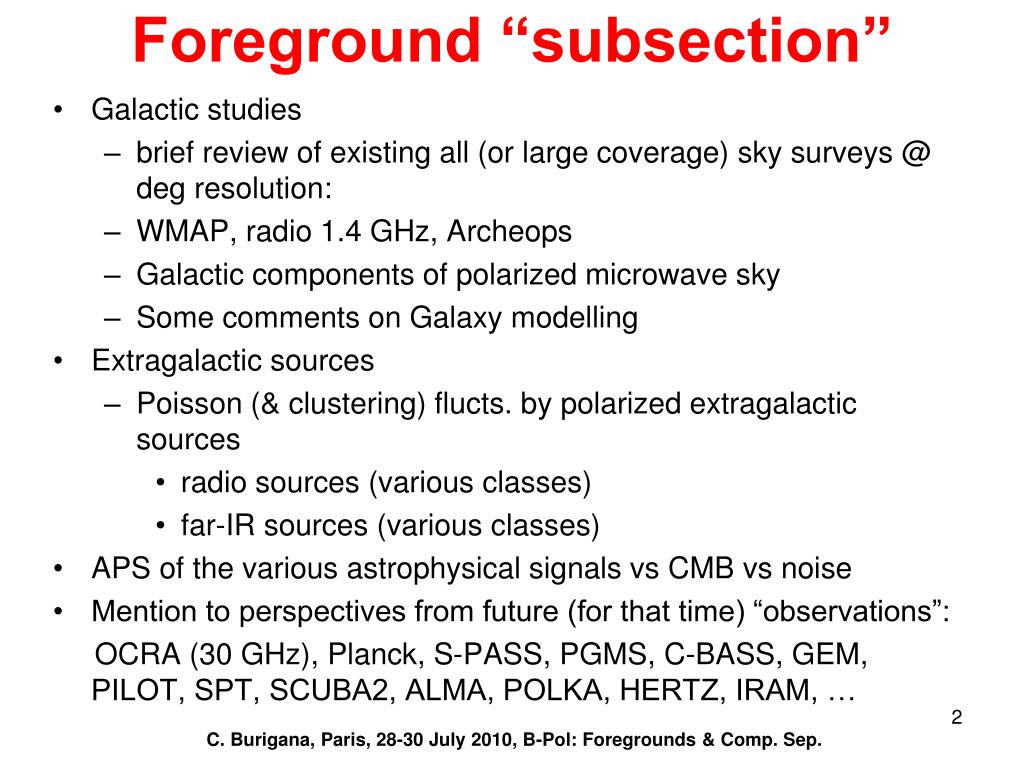 Foreground “subsection”

• Galactic studies
  – brief review of existing all (or large coverage) sky surveys @ deg resolution:
  – WMAP, radio 1.4 GHz, Archeops
  – Galactic components of polarized microwave sky
  – Some comments on Galaxy modelling
• Extragalactic sources
  – Poisson (& clustering) flucts. by polarized extragalactic sources
    • radio sources (various classes)
    • far-IR sources (various classes)
• APS of the various astrophysical signals vs CMB vs noise
• Mention to perspectives from future (for that time) “observations”:
  OCRA (30 GHz), Planck, S-PASS, PGMS, C-BASS, GEM, PILOT, SPT, SCUBA2, ALMA, POLKA, HERTZ, IRAM, …

2

C. Burigana, Paris, 28-30 July 2010, B-Pol: Foregrounds & Comp. Sep.